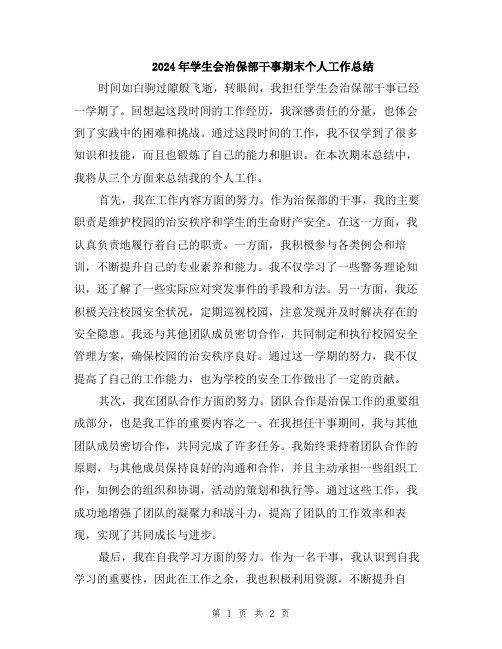 2024年学生会治保部干事期末个人工作总结

时间如白驹过隙般飞逝，转眼间，我担任学生会治保部干事已经一学期了。回想起这段时间的工作经历，我深感责任的分量，也体会到了实践中的困难和挑战。通过这段时间的工作，我不仅学到了很多知识和技能，而且也锻炼了自己的能力和胆识。在本次期末总结中，我将从三个方面来总结我的个人工作。

首先，我在工作内容方面的努力。作为治保部的干事，我的主要职责是维护校园的治安秩序和学生的生命财产安全。在这一方面，我认真负责地履行着自己的职责。一方面，我积极参与各类例会和培训，不断提升自己的专业素养和能力。我不仅学习了一些警务理论知识，还了解了一些实际应对突发事件的手段和方法。另一方面，我还积极关注校园安全状况，定期巡视校园，注意发现并及时解决存在的安全隐患。我还与其他团队成员密切合作，共同制定和执行校园安全管理方案，确保校园的治安秩序良好。通过这一学期的努力，我不仅提高了自己的工作能力，也为学校的安全工作做出了一定的贡献。

其次，我在团队合作方面的努力。团队合作是治保工作的重要组成部分，也是我工作的重要内容之一。在我担任干事期间，我与其他团队成员密切合作，共同完成了许多任务。我始终秉持着团队合作的原则，与其他成员保持良好的沟通和合作，并且主动承担一些组织工作，如例会的组织和协调，活动的策划和执行等。通过这些工作，我成功地增强了团队的凝聚力和战斗力，提高了团队的工作效率和表现，实现了共同成长与进步。

最后，我在自我学习方面的努力。作为一名干事，我认识到自我学习的重要性，因此在工作之余，我也积极利用资源，不断提升自

第 1 页 共 2 页